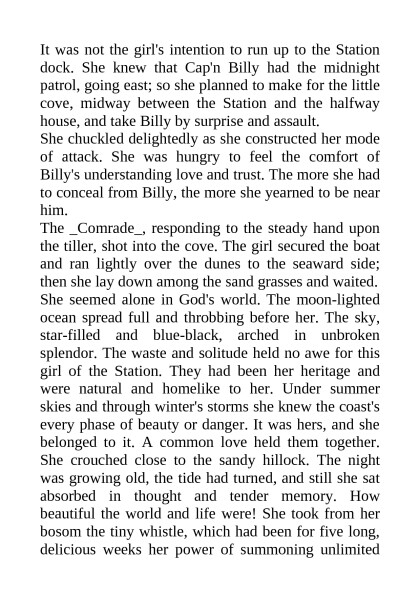 It was not the girl's intention to run up to the Station dock. She knew that Cap'n Billy had the midnight patrol, going east; so she planned to make for the little cove, midway between the Station and the halfway house, and take Billy by surprise and assault.
She chuckled delightedly as she constructed her mode of attack. She was hungry to feel the comfort of Billy's understanding love and trust. The more she had to conceal from Billy, the more she yearned to be near him.
The _Comrade_, responding to the steady hand upon the tiller, shot into the cove. The girl secured the boat and ran lightly over the dunes to the seaward side; then she lay down among the sand grasses and waited.
She seemed alone in God's world. The moon-lighted ocean spread full and throbbing before her. The sky, star-filled and blue-black, arched in unbroken splendor. The waste and solitude held no awe for this girl of the Station. They had been her heritage and were natural and homelike to her. Under summer skies and through winter's storms she knew the coast's every phase of beauty or danger. It was hers, and she belonged to it. A common love held them together.
She crouched close to the sandy hillock. The night was growing old, the tide had turned, and still she sat absorbed in thought and tender memory. How beautiful the world and life were! She took from her bosom the tiny whistle, which had been for five long, delicious weeks her power of summoning unlimited